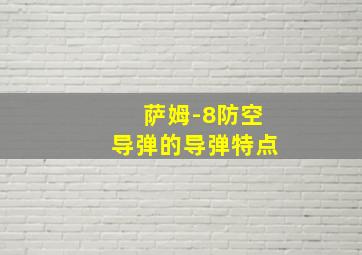 萨姆-8防空
导弹的导弹特点